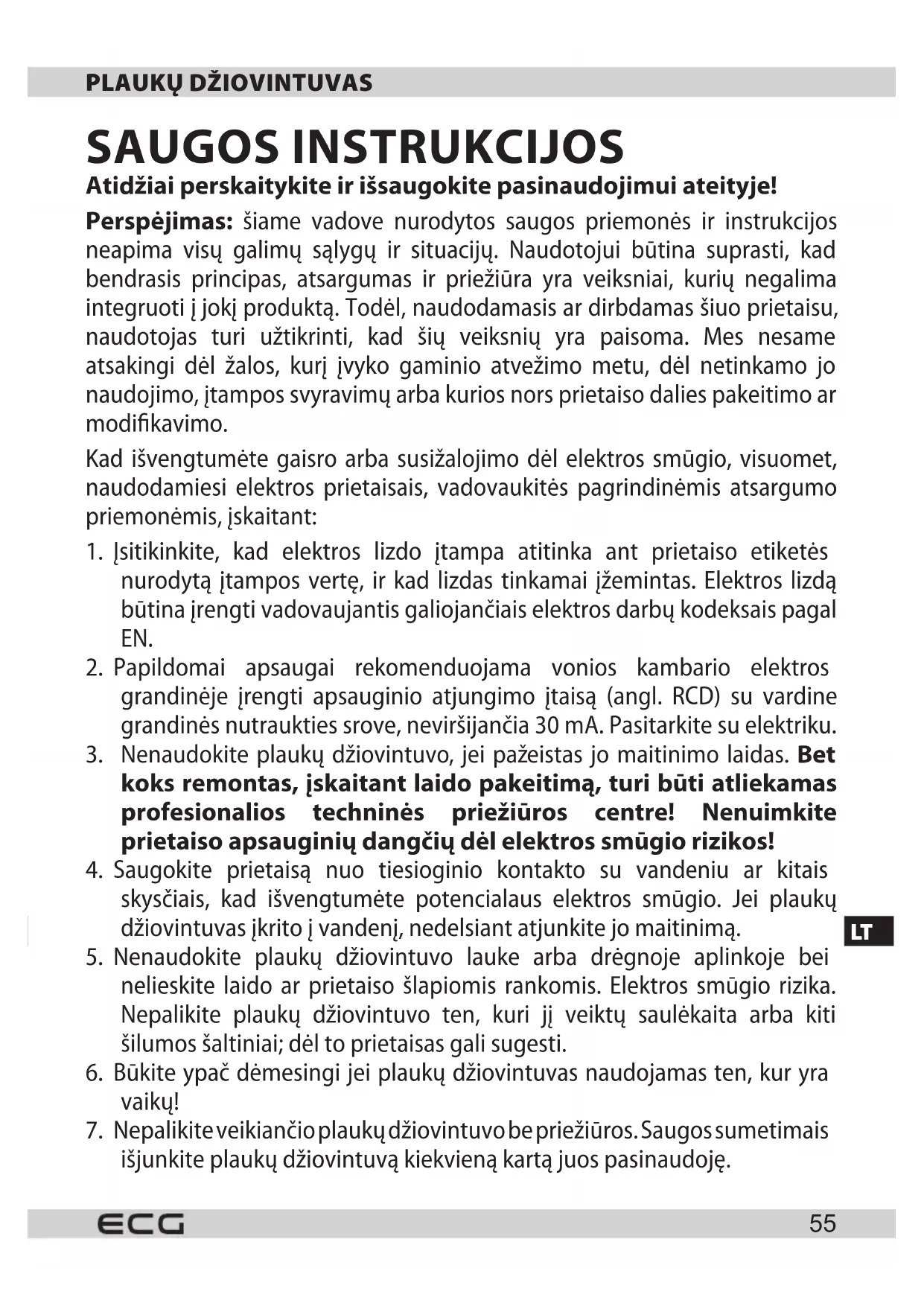 PLAUKŲ DŽIOVINTUVAS

SAUGOS INSTRUKCIJOS

Atidžiai perskaitykite ir išsaugokite pasinaudojimui ateityje!

Perspėjimas: šiame vadove nurodytos saugos priemonės ir instrukcijos neapima visų galimų sąlygų ir situacijų. Naudotojui būtina suprasti, kad bendrasis principas, atsargumas ir priežiūra yra veiksniai, kurių negalima integruoti į jokį produktą. Todėl, naudodamasis ar dirbdamas šiuo prietaisu, naudotojas turi užtikrinti, kad šių veiksnių yra paisoma. Mes nesame atsakingi dėl žalos, kurį įvyko gaminio atvežimo metu, dėl netinkamo jo naudojimo, įtampos svyravimų arba kurios nors prietaiso dalies pakeitimo ar modifikavimo.

Kad išvengtumėte gaisro arba susižalojimo dėl elektros smūgio, visuomet, naudodamiesi elektros prietaisais, vadovaukitės pagrindinėmis atsargumo priemonėmis, įskaitant:

1. Įsitikinkite, kad elektros lizdo įtampa atitinka ant prietaiso etiketės nurodytą įtampos vertę, ir kad lizdas tinkamai įžemintas. Elektros lizdą būtina įrengti vadovaujantis galiojančiais elektros darbų kodeksais pagal EN.
2. Papildomai apsaugai rekomenduojama vonios kambario elektros grandinėje įrengti apsauginio atjungimo įtaisą (angl. RCD) su vardine grandinės nutraukties srove, neviršijančia 30 mA. Pasitarkite su elektriku.
3. Nenaudokite plaukų džiovintuvo, jei pažeistas jo maitinimo laidas. Bet koks remontas, įskaitant laido pakeitimą, turi būti atliekamas profesionalios techninės priežiūros centre! Nenuimkite prietaiso apsauginių dangčių dėl elektros smūgio rizikos!
4. Saugokite prietaisą nuo tiesioginio kontakto su vandeniu ar kitais skysčiais, kad išvengtumėte potencialaus elektros smūgio. Jei plaukų džiovintuvas įkrito į vandenį, nedelsiant atjunkite jo maitinimą.
5. Nenaudokite plaukų džiovintuvo lauke arba drėgnoje aplinkoje bei nelieskite laido ar prietaiso šlapiomis rankomis. Elektros smūgio rizika. Nepalikite plaukų džiovintuvo ten, kuri jį veiktų saulėkaita arba kiti šilumos šaltiniai; dėl to prietaisas gali sugesti.
6. Būkite ypač dėmesingi jei plaukų džiovintuvas naudojamas ten, kur yra vaikų!
7. Nepalikite veikiančio plaukų džiovintuvo be priežiūros. Saugos sumetimais išjunkite plaukų džiovintuvą kiekvieną kartą juos pasinaudoję.

LT

ECG

55